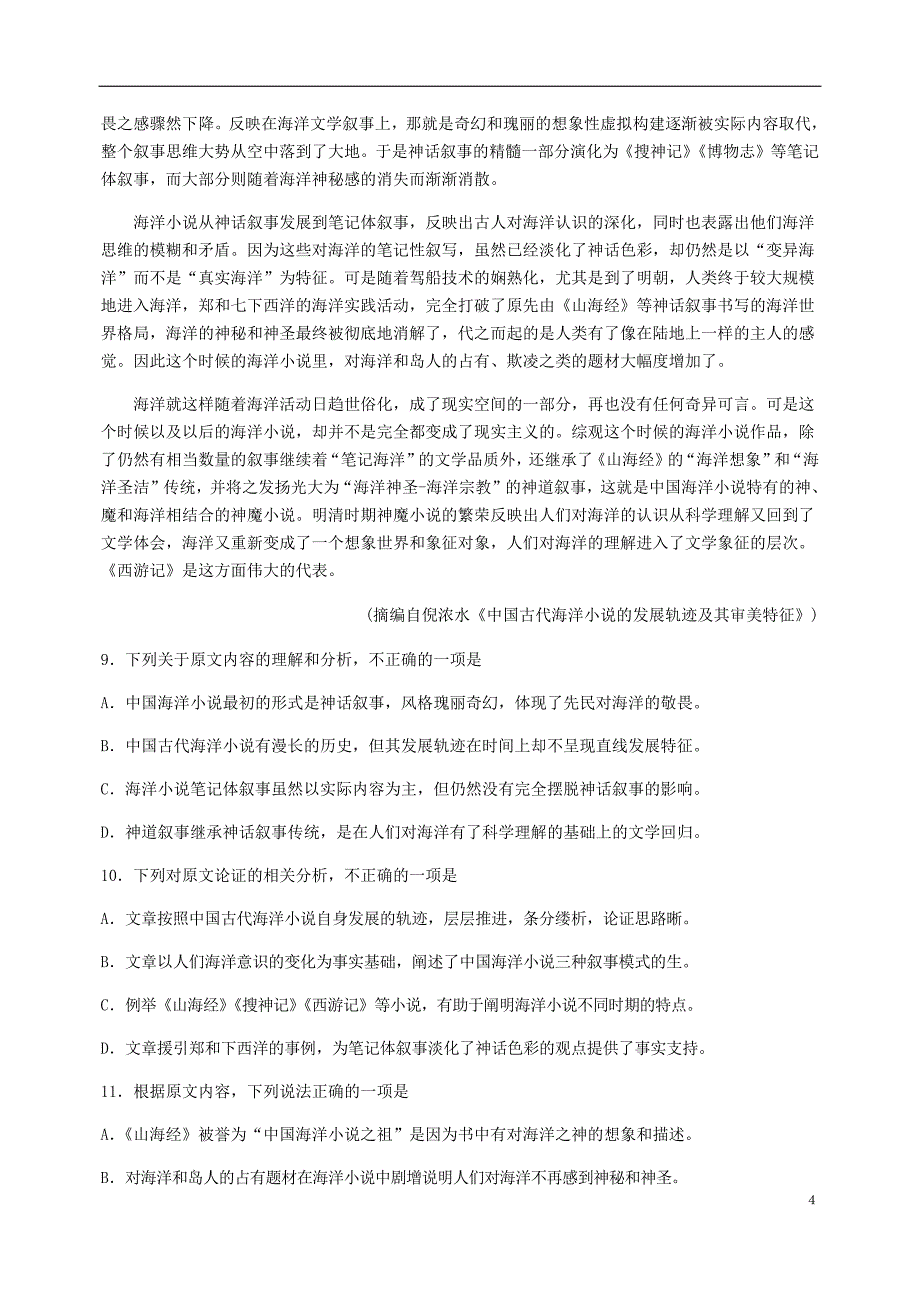 畏之感骤然下降。反映在海洋文学叙事上，那就是奇幻和瑰丽的想象性虚拟构建逐渐被实际内容取代，整个叙事思维大势从空中落到了大地。于是神话叙事的精髓一部分演化为《搜神记》《博物志》等笔记体叙事，而大部分则随着海洋神秘感的消失而渐渐消散。

海洋小说从神话叙事发展到笔记体叙事，反映出古人对海洋认识的深化，同时也表露出他们海洋思维的模糊和矛盾。因为这些对海洋的笔记性叙写，虽然已经淡化了神话色彩，却仍然是以“变异海洋”而不是“真实海洋”为特征。可是随着驾船技术的娴熟化，尤其是到了明朝，人类终于较大规模地进入海洋，郑和七下西洋的海洋实践活动，完全打破了原先由《山海经》等神话叙事书写的海洋世界格局，海洋的神秘和神圣最终被彻底地消解了，代之而起的是人类有了像在陆地上一样的主人的感觉。因此这个时候的海洋小说里，对海洋和岛人的占有、欺凌之类的题材大幅度增加了。

海洋就这样随着海洋活动日趋世俗化，成了现实空间的一部分，再也没有任何奇异可言。可是这个时候以及以后的海洋小说，却并不是完全都变成了现实主义的。综观这个时候的海洋小说作品，除了仍然有相当数量的叙事继续着“笔记海洋”的文学品质外，还继承了《山海经》的“海洋想象”和“海洋圣洁”传统，并将之发扬光大为“海洋神圣-海洋宗教”的神道叙事，这就是中国海洋小说特有的神、魔和海洋相结合的神魔小说。明清时期神魔小说的繁荣反映出人们对海洋的认识从科学理解又回到了文学体会，海洋又重新变成了一个想象世界和象征对象，人们对海洋的理解进入了文学象征的层次。《西游记》是这方面伟大的代表。

（摘编自倪浓水《中国古代海洋小说的发展轨迹及其审美特征》）

9．下列关于原文内容的理解和分析，不正确的一项是

A．中国海洋小说最初的形式是神话叙事，风格瑰丽奇幻，体现了先民对海洋的敬畏。

B．中国古代海洋小说有漫长的历史，但其发展轨迹在时间上却不呈现直线发展特征。

C．海洋小说笔记体叙事虽然以实际内容为主，但仍然没有完全摆脱神话叙事的影响。

D．神道叙事继承神话叙事传统，是在人们对海洋有了科学理解的基础上的文学回归。

10．下列对原文论证的相关分析，不正确的一项是

A．文章按照中国古代海洋小说自身发展的轨迹，层层推进，条分缕析，论证思路晰。

B．文章以人们海洋意识的变化为事实基础，阐述了中国海洋小说三种叙事模式的生。

C．例举《山海经》《搜神记》《西游记》等小说，有助于阐明海洋小说不同时期的特点。

D．文章援引郑和下西洋的事例，为笔记体叙事淡化了神话色彩的观点提供了事实支持。

11．根据原文内容，下列说法正确的一项是

A．《山海经》被誉为“中国海洋小说之祖”是因为书中有对海洋之神的想象和描述。

B．对海洋和岛人的占有题材在海洋小说中剧增说明人们对海洋不再感到神秘和神圣。

4